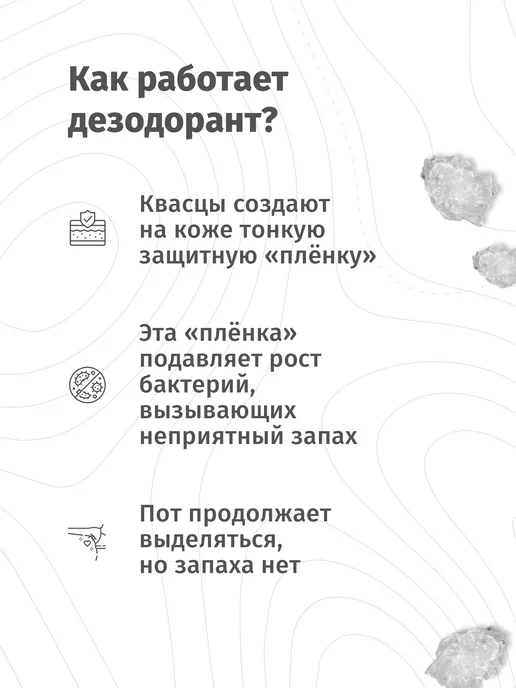 Как работает дезодорант?

Квасцы создают на коже тонкую защитную «плёнку»

Эта «плёнка» подавляет рост бактерий, вызывающих неприятный запах

Пот продолжает выделяться, но запаха нет